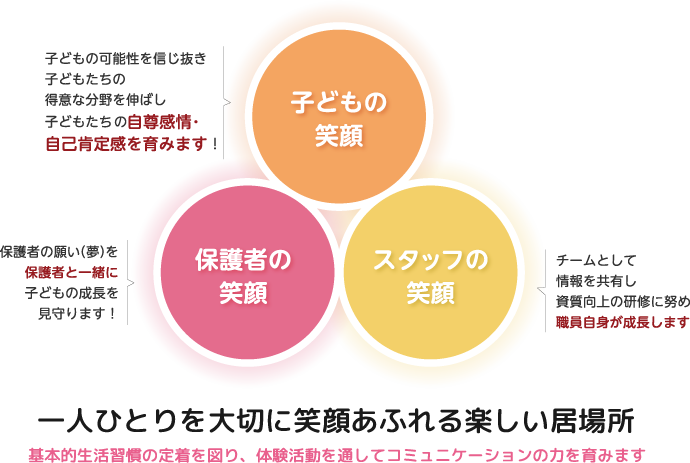 子どもの可能性を信じ抜き
子どもたちの
得意な分野を伸ばし
子どもたちの自尊感情・
自己肯定感を育みます！

子どもの
笑顔

保護者の願い(夢)を
保護者と一緒に
子どもの成長を
見守ります！

保護者の
笑顔

スタッフの
笑顔

チームとして
情報を共有し
資質向上の研修に努め
職員自身が成長します

一人ひとりを大切に笑顔あふれる楽しい居場所

基本的生活習慣の定着を図り、体験活動を通してコミュニケーションの力を育みます